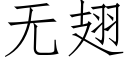 无翅